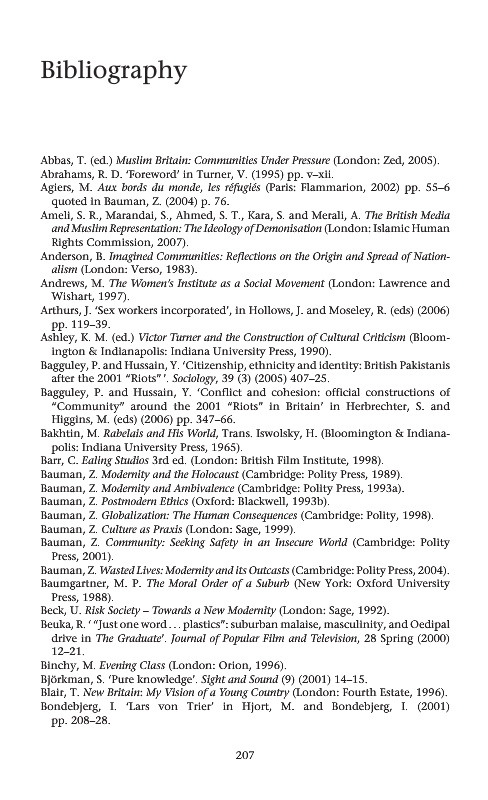 Bibliography

Abbas, T. (ed.) Muslim Britain: Communities Under Pressure (London: Zed, 2005).
Abrahams, R. D. 'Foreword' in Turner, V. (1995) pp. v–xii.
Agiers, M. Aux bords du monde, les réfugiés (Paris: Flammarion, 2002) pp. 55–6 quoted in Bauman, Z. (2004) p. 76.
Ameli, S. R., Marandai, S., Ahmed, S. T., Kara, S. and Merali, A. The British Media and Muslim Representation: The Ideology of Demonisation (London: Islamic Human Rights Commission, 2007).
Anderson, B. Imagined Communities: Reflections on the Origin and Spread of Nationalism (London: Verso, 1983).
Andrews, M. The Women's Institute as a Social Movement (London: Lawrence and Wishart, 1997).
Arthurs, J. 'Sex workers incorporated', in Hollows, J. and Moseley, R. (eds) (2006) pp. 119–39.
Ashley, K. M. (ed.) Victor Turner and the Construction of Cultural Criticism (Bloomington & Indianapolis: Indiana University Press, 1990).
Bagguley, P. and Hussain, Y. 'Citizenship, ethnicity and identity: British Pakistanis after the 2001 "Riots"'. Sociology, 39 (3) (2005) 407–25.
Bagguley, P. and Hussain, Y. 'Conflict and cohesion: official constructions of "Community" around the 2001 "Riots" in Britain' in Herbrechter, S. and Higgins, M. (eds) (2006) pp. 347–66.
Bakhtin, M. Rabelais and His World, Trans. Iswolsky, H. (Bloomington & Indianapolis: Indiana University Press, 1965).
Barr, C. Ealing Studios 3rd ed. (London: British Film Institute, 1998).
Bauman, Z. Modernity and the Holocaust (Cambridge: Polity Press, 1989).
Bauman, Z. Modernity and Ambivalence (Cambridge: Polity Press, 1993a).
Bauman, Z. Postmodern Ethics (Oxford: Blackwell, 1993b).
Bauman, Z. Globalization: The Human Consequences (Cambridge: Polity, 1998).
Bauman, Z. Culture as Praxis (London: Sage, 1999).
Bauman, Z. Community: Seeking Safety in an Insecure World (Cambridge: Polity Press, 2001).
Bauman, Z. Wasted Lives: Modernity and its Outcasts (Cambridge: Polity Press, 2004).
Baumgartner, M. P. The Moral Order of a Suburb (New York: Oxford University Press, 1988).
Beck, U. Risk Society – Towards a New Modernity (London: Sage, 1992).
Beuka, R. '"Just one word . . . plastics": suburban malaise, masculinity, and Oedipal drive in The Graduate'. Journal of Popular Film and Television, 28 Spring (2000) 12–21.
Binchy, M. Evening Class (London: Orion, 1996).
Björkman, S. 'Pure knowledge'. Sight and Sound (9) (2001) 14–15.
Blair, T. New Britain: My Vision of a Young Country (London: Fourth Estate, 1996).
Bondebjerg, I. 'Lars von Trier' in Hjort, M. and Bondebjerg, I. (2001) pp. 208–28.

207